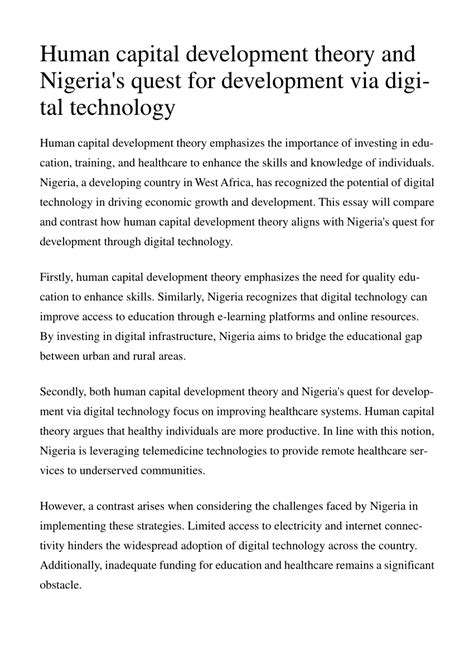 Human capital development theory and Nigeria's quest for development via digital technology

Human capital development theory emphasizes the importance of investing in education, training, and healthcare to enhance the skills and knowledge of individuals. Nigeria, a developing country in West Africa, has recognized the potential of digital technology in driving economic growth and development. This essay will compare and contrast how human capital development theory aligns with Nigeria's quest for development through digital technology.

Firstly, human capital development theory emphasizes the need for quality education to enhance skills. Similarly, Nigeria recognizes that digital technology can improve access to education through e-learning platforms and online resources. By investing in digital infrastructure, Nigeria aims to bridge the educational gap between urban and rural areas.

Secondly, both human capital development theory and Nigeria's quest for development via digital technology focus on improving healthcare systems. Human capital theory argues that healthy individuals are more productive. In line with this notion, Nigeria is leveraging telemedicine technologies to provide remote healthcare services to underserved communities.

However, a contrast arises when considering the challenges faced by Nigeria in implementing these strategies. Limited access to electricity and internet connectivity hinders the widespread adoption of digital technology across the country. Additionally, inadequate funding for education and healthcare remains a significant obstacle.